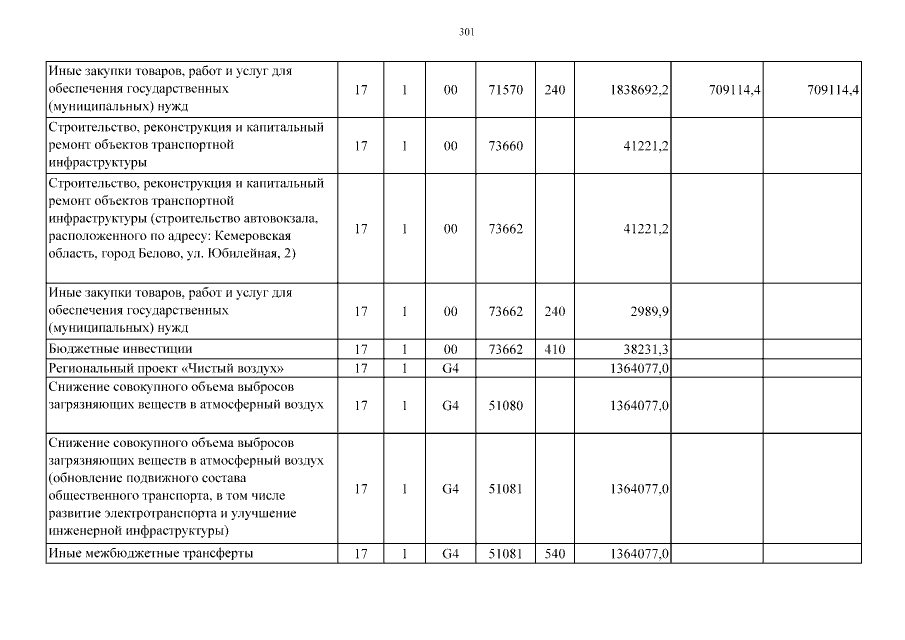 301

| Иные закупки товаров, работ и услуг для обеспечения государственных (муниципальных) нужд | 17 | 1 | 00 | 71570 | 240 | 1838692,2 | 709114,4 | 709114,4 |
|---|---|---|---|---|---|---|---|---|
| Строительство, реконструкция и капитальный ремонт объектов транспортной инфраструктуры | 17 | 1 | 00 | 73660 | | 41221,2 | | |
| Строительство, реконструкция и капитальный ремонт объектов транспортной инфраструктуры (строительство автовокзала, расположенного по адресу: Кемеровская область, город Белово, ул. Юбилейная, 2) | 17 | 1 | 00 | 73662 | | 41221,2 | | |
| Иные закупки товаров, работ и услуг для обеспечения государственных (муниципальных) нужд | 17 | 1 | 00 | 73662 | 240 | 2989,9 | | |
| Бюджетные инвестиции | 17 | 1 | 00 | 73662 | 410 | 38231,3 | | |
| Региональный проект «Чистый воздух» | 17 | 1 | G4 | | | 1364077,0 | | |
| Снижение совокупного объема выбросов загрязняющих веществ в атмосферный воздух | 17 | 1 | G4 | 51080 | | 1364077,0 | | |
| Снижение совокупного объема выбросов загрязняющих веществ в атмосферный воздух (обновление подвижного состава общественного транспорта, в том числе развитие электротранспорта и улучшение инженерной инфраструктуры) | 17 | 1 | G4 | 51081 | | 1364077,0 | | |
| Иные межбюджетные трансферты | 17 | 1 | G4 | 51081 | 540 | 1364077,0 | | |